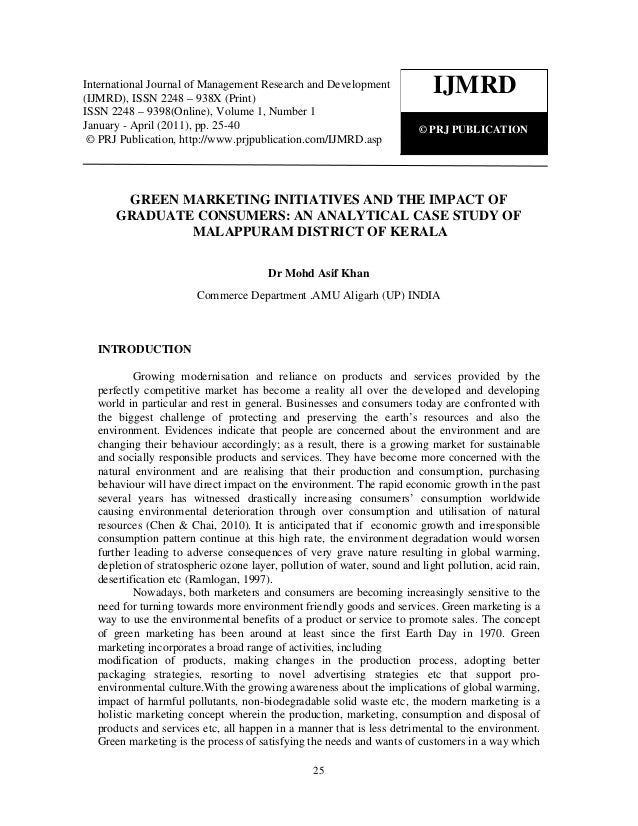 International Journal of Management Research and Development (IJMRD), ISSN 2248 – 938X (Print)
ISSN 2248 – 9398(Online), Volume 1, Number 1
January - April (2011), pp. 25-40
© PRJ Publication, http://www.prjpublication.com/IJMRD.asp

IJMRD

© PRJ PUBLICATION

GREEN MARKETING INITIATIVES AND THE IMPACT OF GRADUATE CONSUMERS: AN ANALYTICAL CASE STUDY OF MALAPPURAM DISTRICT OF KERALA

Dr Mohd Asif Khan

Commerce Department .AMU Aligarh (UP) INDIA

INTRODUCTION

Growing modernisation and reliance on products and services provided by the perfectly competitive market has become a reality all over the developed and developing world in particular and rest in general. Businesses and consumers today are confronted with the biggest challenge of protecting and preserving the earth's resources and also the environment. Evidences indicate that people are concerned about the environment and are changing their behaviour accordingly; as a result, there is a growing market for sustainable and socially responsible products and services. They have become more concerned with the natural environment and are realising that their production and consumption, purchasing behaviour will have direct impact on the environment. The rapid economic growth in the past several years has witnessed drastically increasing consumers' consumption worldwide causing environmental deterioration through over consumption and utilisation of natural resources (Chen & Chai, 2010). It is anticipated that if economic growth and irresponsible consumption pattern continue at this high rate, the environment degradation would worsen further leading to adverse consequences of very grave nature resulting in global warming, depletion of stratospheric ozone layer, pollution of water, sound and light pollution, acid rain, desertification etc (Ramlogan, 1997).

Nowadays, both marketers and consumers are becoming increasingly sensitive to the need for turning towards more environment friendly goods and services. Green marketing is a way to use the environmental benefits of a product or service to promote sales. The concept of green marketing has been around at least since the first Earth Day in 1970. Green marketing incorporates a broad range of activities, including
modification of products, making changes in the production process, adopting better packaging strategies, resorting to novel advertising strategies etc that support pro-environmental culture.With the growing awareness about the implications of global warming, impact of harmful pollutants, non-biodegradable solid waste etc, the modern marketing is a holistic marketing concept wherein the production, marketing, consumption and disposal of products and services etc, all happen in a manner that is less detrimental to the environment. Green marketing is the process of satisfying the needs and wants of customers in a way which

25